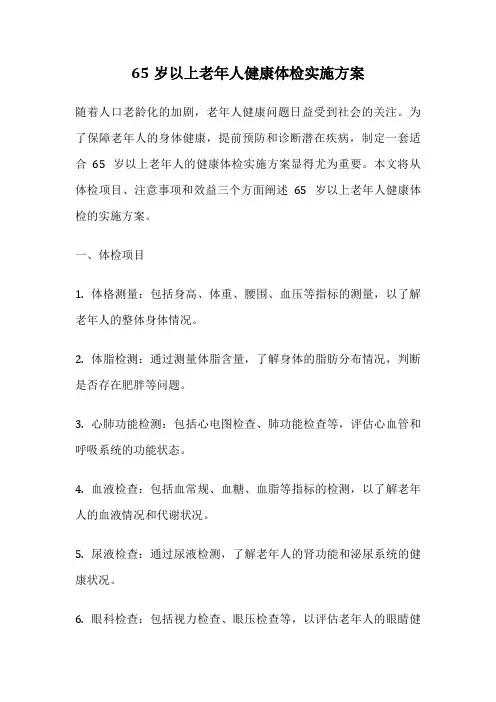 65 岁以上老年人健康体检实施方案

随着人口老龄化的加剧，老年人健康问题日益受到社会的关注。为了保障老年人的身体健康，提前预防和诊断潜在疾病，制定一套适合 65 岁以上老年人的健康体检实施方案显得尤为重要。本文将从体检项目、注意事项和效益三个方面阐述 65 岁以上老年人健康体检的实施方案。

一、体检项目

1. 体格测量：包括身高、体重、腰围、血压等指标的测量，以了解老年人的整体身体情况。

2. 体脂检测：通过测量体脂含量，了解身体的脂肪分布情况，判断是否存在肥胖等问题。

3. 心肺功能检测：包括心电图检查、肺功能检查等，评估心血管和呼吸系统的功能状态。

4. 血液检查：包括血常规、血糖、血脂等指标的检测，以了解老年人的血液情况和代谢状况。

5. 尿液检查：通过尿液检测，了解老年人的肾功能和泌尿系统的健康状况。

6. 眼科检查：包括视力检查、眼压检查等，以评估老年人的眼睛健